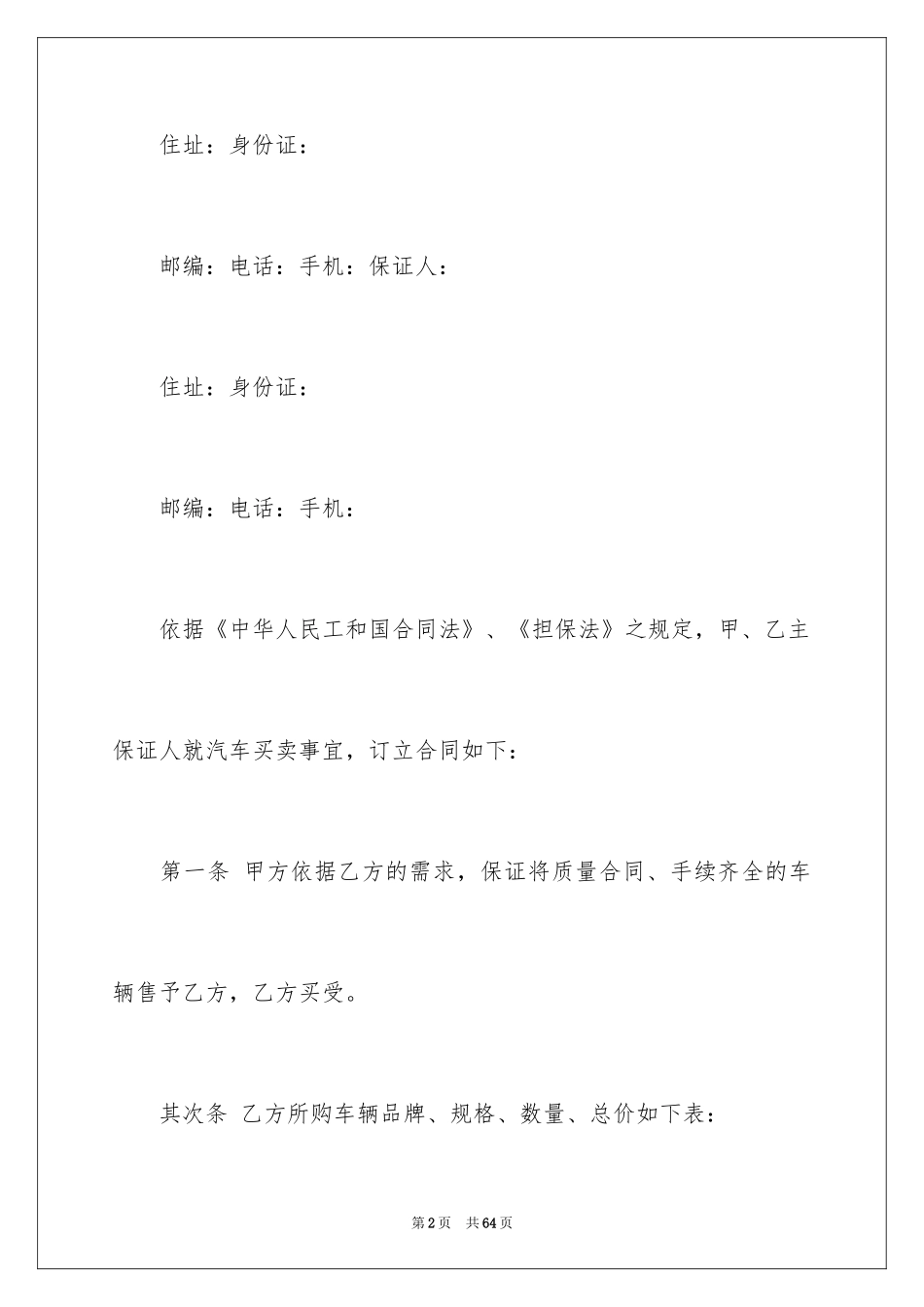 住址：身份证：

邮编：电话：手机：保证人：

住址：身份证：

邮编：电话：手机：

依据《中华人民工和国合同法》、《担保法》之规定，甲、乙主保证人就汽车买卖事宜，订立合同如下：

第一条 甲方依据乙方的需求，保证将质量合同、手续齐全的车辆售予乙方，乙方买受。

其次条 乙方所购车辆品牌、规格、数量、总价如下表：

第2页 共64页